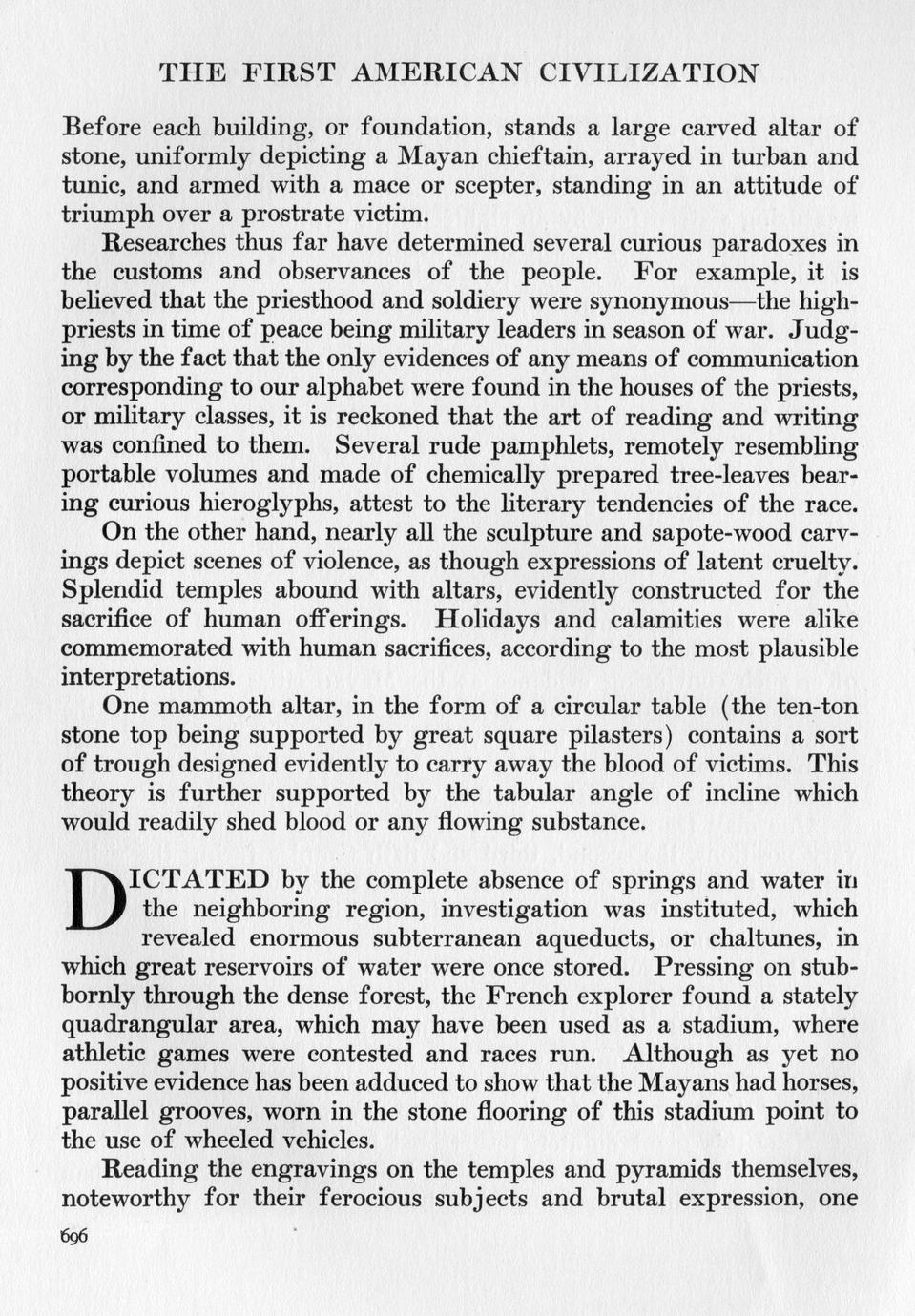 THE FIRST AMERICAN CIVILIZATION

Before each building, or foundation, stands a large carved altar of stone, uniformly depicting a Mayan chieftain, arrayed in turban and tunic, and armed with a mace or scepter, standing in an attitude of triumph over a prostrate victim.

Researches thus far have determined several curious paradoxes in the customs and observances of the people. For example, it is believed that the priesthood and soldiery were synonymous—the high-priests in time of peace being military leaders in season of war. Judging by the fact that the only evidences of any means of communication corresponding to our alphabet were found in the houses of the priests, or military classes, it is reckoned that the art of reading and writing was confined to them. Several rude pamphlets, remotely resembling portable volumes and made of chemically prepared tree-leaves bearing curious hieroglyphs, attest to the literary tendencies of the race.

On the other hand, nearly all the sculpture and sapote-wood carvings depict scenes of violence, as though expressions of latent cruelty. Splendid temples abound with altars, evidently constructed for the sacrifice of human offerings. Holidays and calamities were alike commemorated with human sacrifices, according to the most plausible interpretations.

One mammoth altar, in the form of a circular table (the ten-ton stone top being supported by great square pilasters) contains a sort of trough designed evidently to carry away the blood of victims. This theory is further supported by the tabular angle of incline which would readily shed blood or any flowing substance.

DICTATED by the complete absence of springs and water in the neighboring region, investigation was instituted, which revealed enormous subterranean aqueducts, or chaltunes, in which great reservoirs of water were once stored. Pressing on stubbornly through the dense forest, the French explorer found a stately quadrangular area, which may have been used as a stadium, where athletic games were contested and races run. Although as yet no positive evidence has been adduced to show that the Mayans had horses, parallel grooves, worn in the stone flooring of this stadium point to the use of wheeled vehicles.

Reading the engravings on the temples and pyramids themselves, noteworthy for their ferocious subjects and brutal expression, one

696